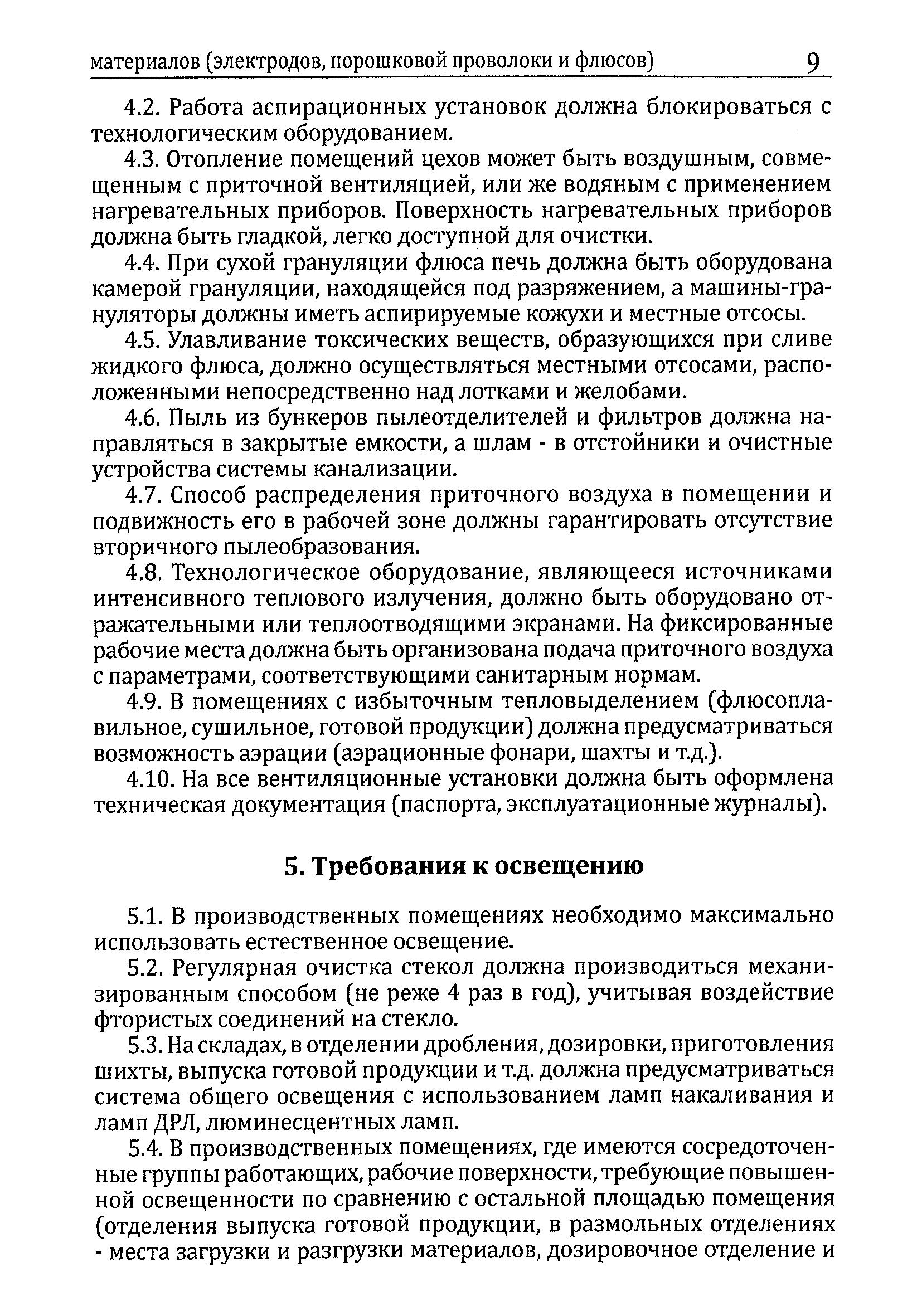 материалов (электродов, порошковой проволоки и флюсов) 9

4.2. Работа аспирационных установок должна блокироваться с технологическим оборудованием.

4.3. Отопление помещений цехов может быть воздушным, совмещенным с приточной вентиляцией, или же водяным с применением нагревательных приборов. Поверхность нагревательных приборов должна быть гладкой, легко доступной для очистки.

4.4. При сухой грануляции флюса печь должна быть оборудована камерой грануляции, находящейся под разряжением, а машины-грануляторы должны иметь аспирируемые кожухи и местные отсосы.

4.5. Улавливание токсических веществ, образующихся при сливе жидкого флюса, должно осуществляться местными отсосами, расположенными непосредственно над лотками и желобами.

4.6. Пыль из бункеров пылеотделителей и фильтров должна направляться в закрытые емкости, а шлам - в отстойники и очистные устройства системы канализации.

4.7. Способ распределения приточного воздуха в помещении и подвижность его в рабочей зоне должны гарантировать отсутствие вторичного пылеобразования.

4.8. Технологическое оборудование, являющееся источниками интенсивного теплового излучения, должно быть оборудовано отражательными или теплоотводящими экранами. На фиксированные рабочие места должна быть организована подача приточного воздуха с параметрами, соответствующими санитарным нормам.

4.9. В помещениях с избыточным тепловыделением (флюсоплавильное, сушильное, готовой продукции) должна предусматриваться возможность аэрации (аэрационные фонари, шахты и т.д.).

4.10. На все вентиляционные установки должна быть оформлена техническая документация (паспорта, эксплуатационные журналы).

5. Требования к освещению

5.1. В производственных помещениях необходимо максимально использовать естественное освещение.

5.2. Регулярная очистка стекол должна производиться механизированным способом (не реже 4 раз в год), учитывая воздействие фтористых соединений на стекло.

5.3. На складах, в отделении дробления, дозировки, приготовления шихты, выпуска готовой продукции и т.д. должна предусматриваться система общего освещения с использованием ламп накаливания и ламп ДРЛ, люминесцентных ламп.

5.4. В производственных помещениях, где имеются сосредоточенные группы работающих, рабочие поверхности, требующие повышенной освещенности по сравнению с остальной площадью помещения (отделения выпуска готовой продукции, в размольных отделениях - места загрузки и разгрузки материалов, дозировочное отделение и